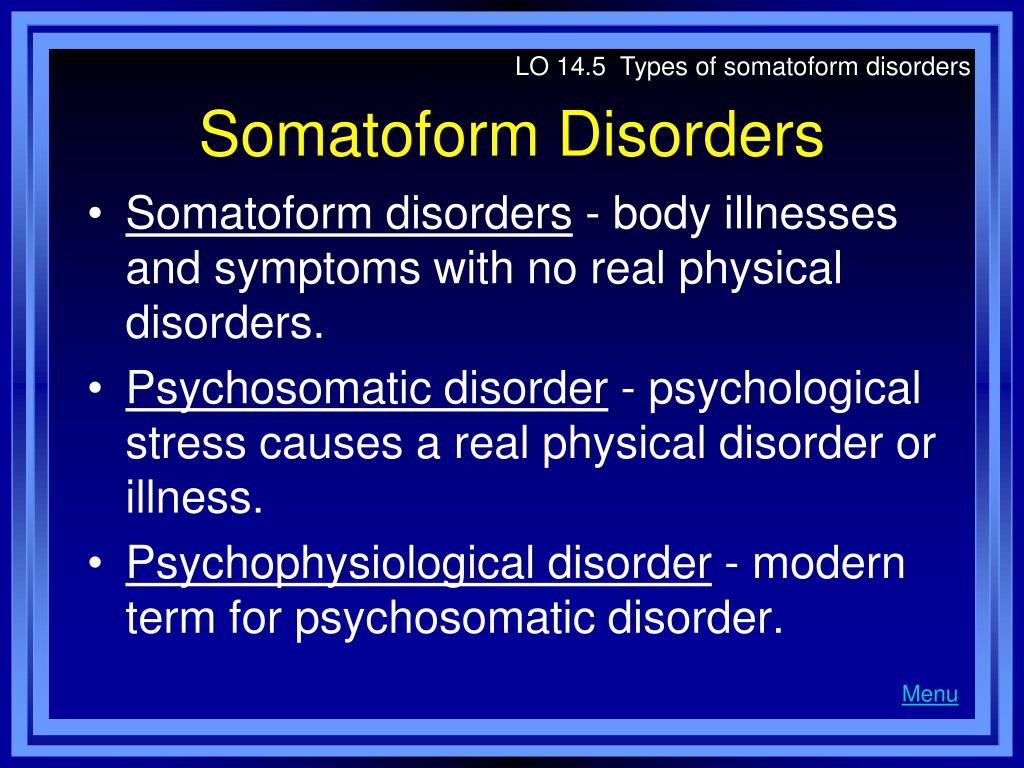 LO 14.5 Types of somatoform disorders

Somatoform Disorders

• Somatoform disorders - body illnesses and symptoms with no real physical disorders.

• Psychosomatic disorder - psychological stress causes a real physical disorder or illness.

• Psychophysiological disorder - modern term for psychosomatic disorder.

Menu